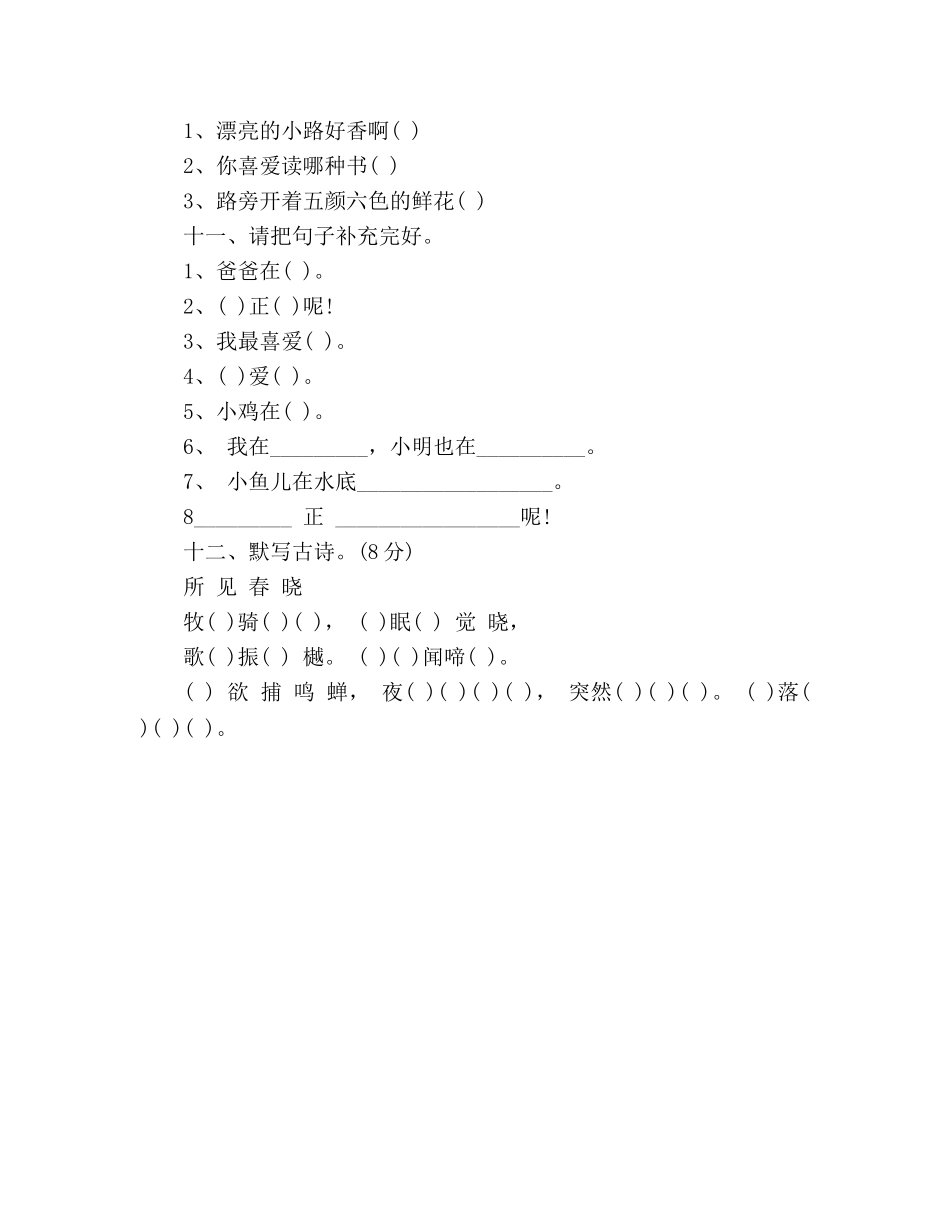 1、漂亮的小路好香啊( )
2、你喜爱读哪种书( )
3、路旁开着五颜六色的鲜花( )
十一、请把句子补充完好。
1、爸爸在( )。
2、( )正( )呢!
3、我最喜爱( )。
4、( )爱( )。
5、小鸡在( )。
6、 我在_________，小明也在__________。
7、 小鱼儿在水底__________________。
8_________ 正 _________________呢!
十二、默写古诗。(8 分)
所 见 春 晓
牧( )骑( )( )， ( )眠( ) 觉 晓，
歌( )振( ) 樾。 ( )( )闻啼( )。
( ) 欲 捕 鸣 蝉， 夜( )( )( )( )， 突然( )( )( )。 ( )落( )( )( )。